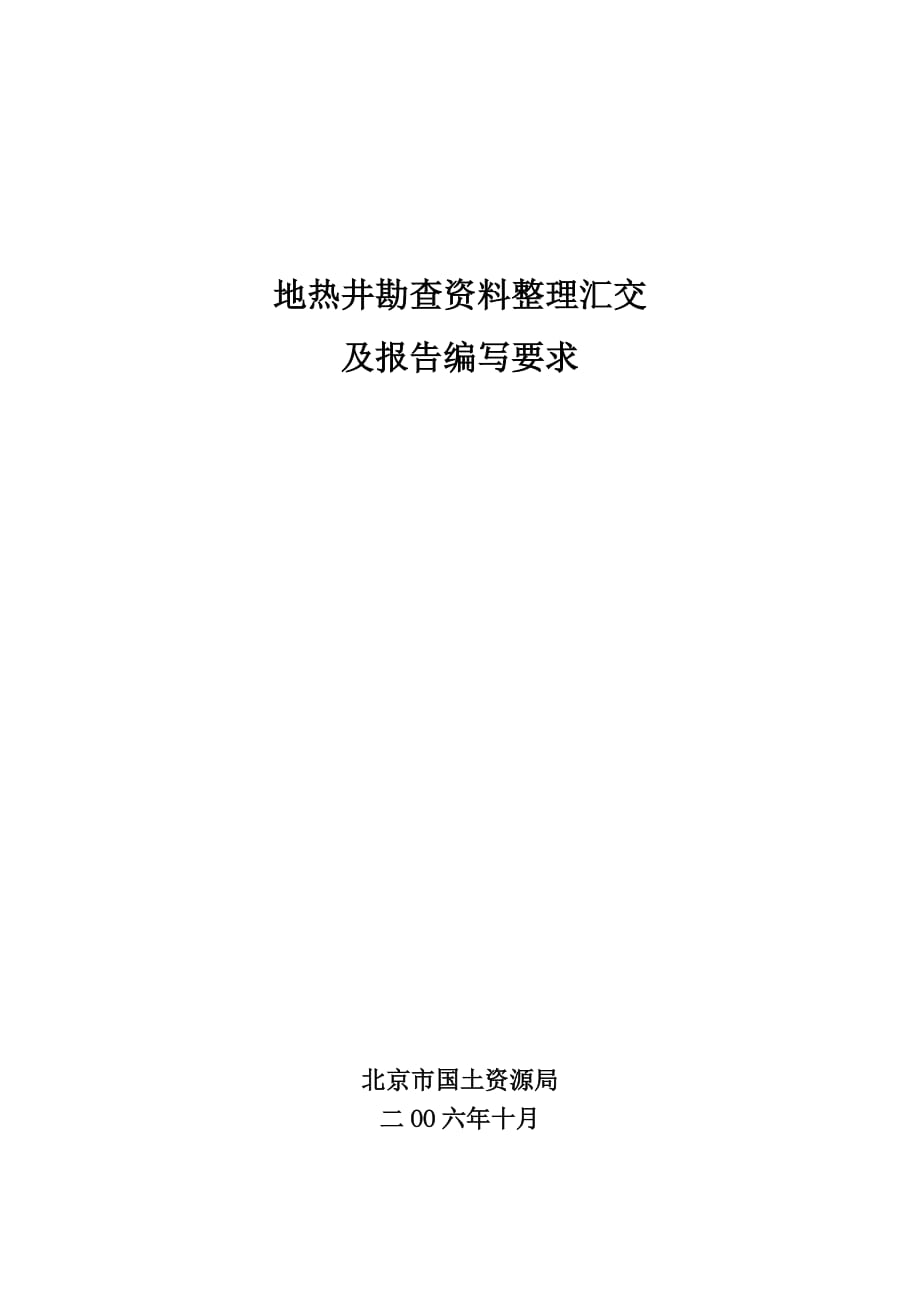 地热井勘查资料整理汇交

及报告编写要求

北京市国土资源局

二00六年十月